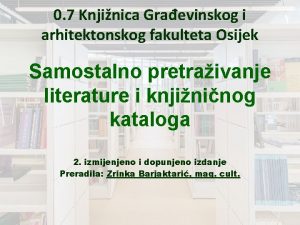 0.7 Knjižnica Građevinskog i arhitektonskog fakulteta Osijek

Samostalno pretraživanje literature i knjižničnog kataloga

2. izmijenjeno i dopunjeno izdanje
Preradila: Zrinka Barjaktarić, mag. cult.